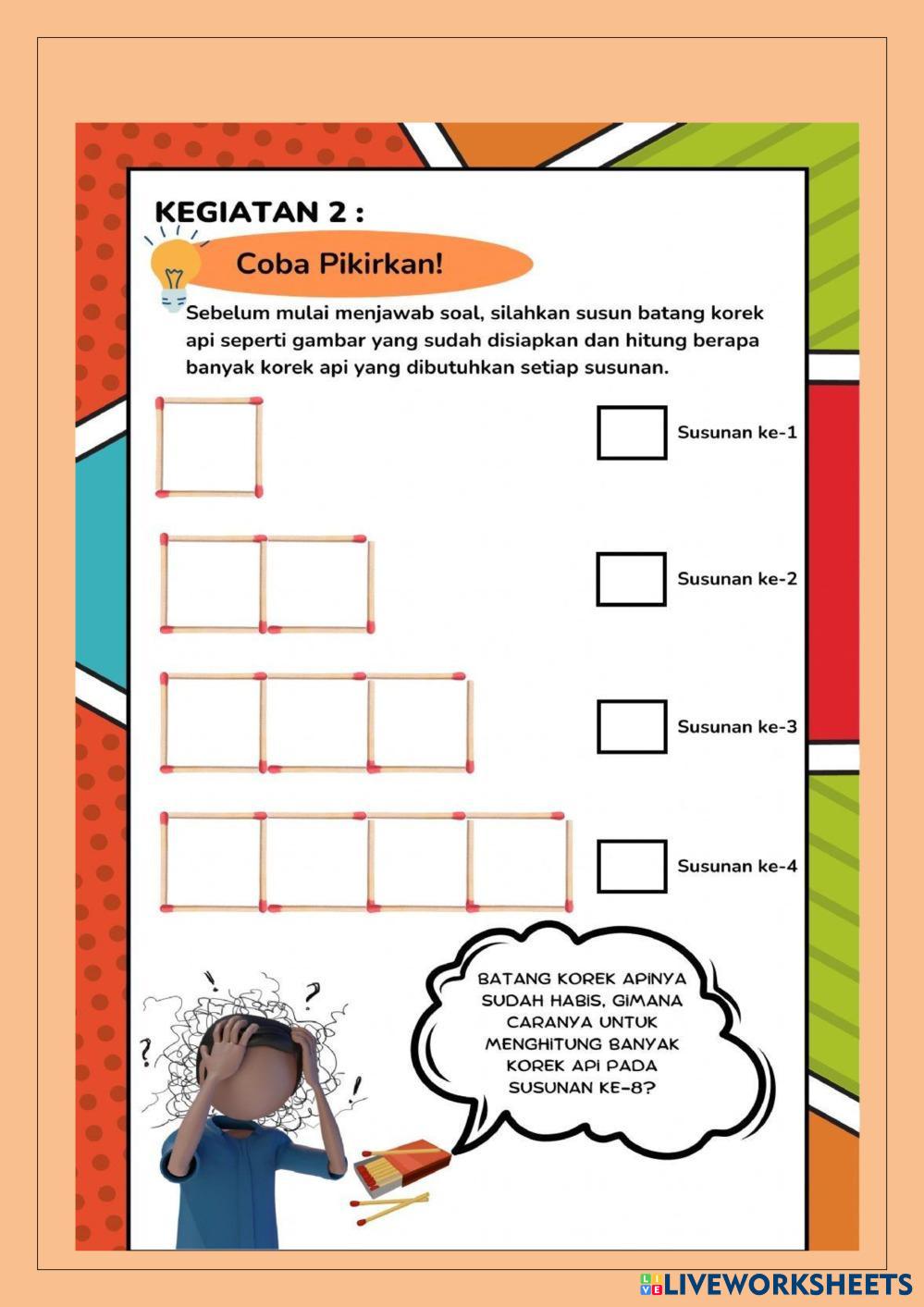 KEGIATAN 2 :

Coba Pikirkan!

Sebelum mulai menjawab soal, silahkan susun batang korek api seperti gambar yang sudah disiapkan dan hitung berapa banyak korek api yang dibutuhkan setiap susunan.

Susunan ke-1

Susunan ke-2

Susunan ke-3

Susunan ke-4

BATANG KOREK APINYA SUDAH HABIS, GIMANA CARANYA UNTUK MENGHITUNG BANYAK KOREK API PADA SUSUNAN KE-8?

LIVEWORKSHEETS